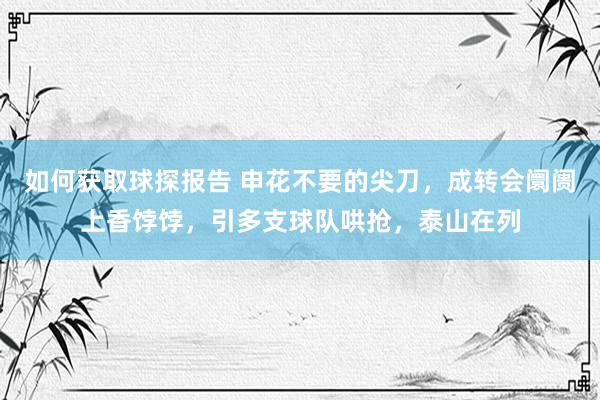 如何获取球探报告 申花不要的尖刀，成转会阛阓上香饽饽，引多支球队哄抢，泰山在列